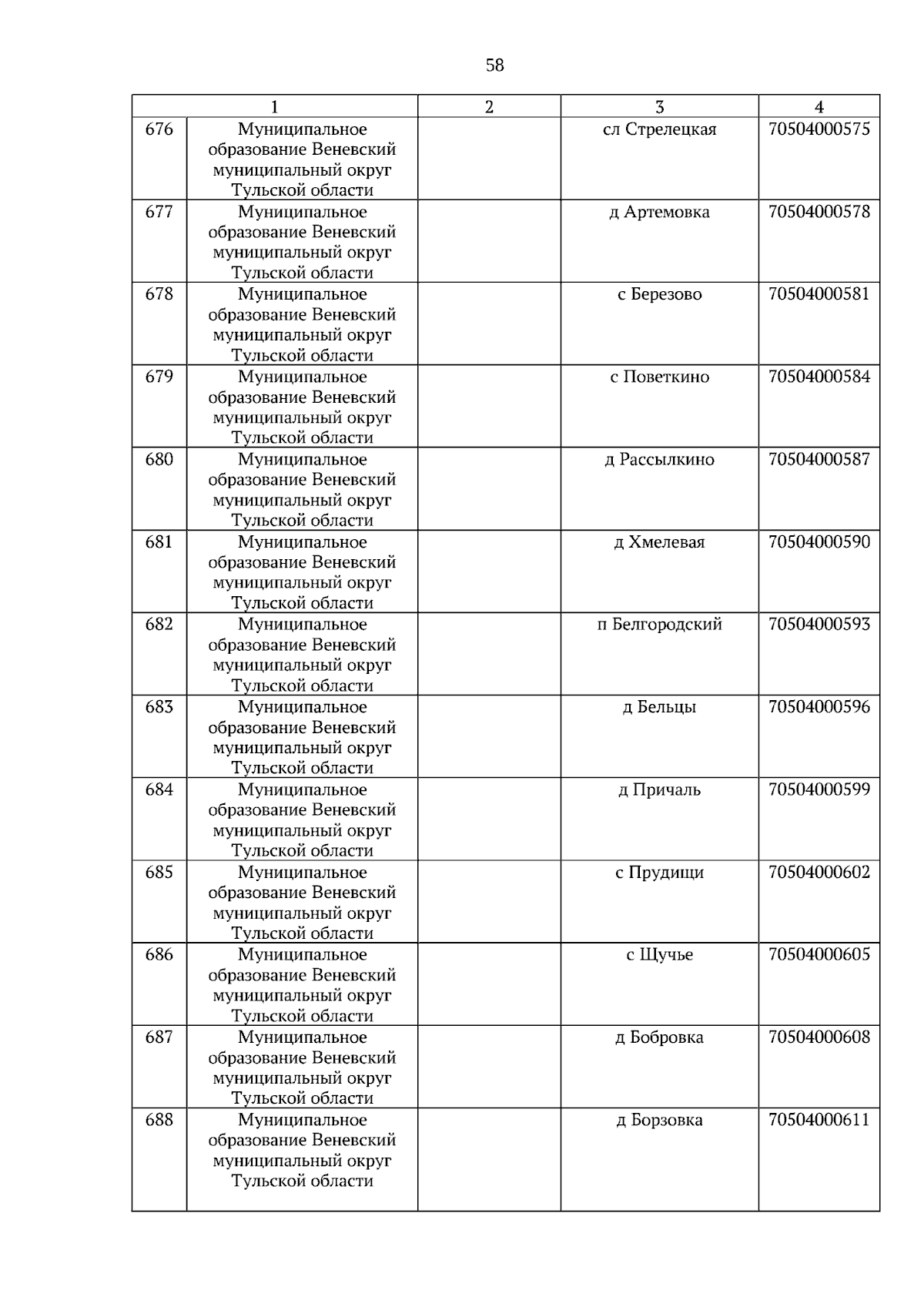 58

| 1 |  | 2 | 3 | 4 |
|---|---|---|---|---|
| 676 | Муниципальное образование Веневский муниципальный округ Тульской области |  | сл Стрелецкая | 70504000575 |
| 677 | Муниципальное образование Веневский муниципальный округ Тульской области |  | д Артемовка | 70504000578 |
| 678 | Муниципальное образование Веневский муниципальный округ Тульской области |  | с Березово | 70504000581 |
| 679 | Муниципальное образование Веневский муниципальный округ Тульской области |  | с Поветкино | 70504000584 |
| 680 | Муниципальное образование Веневский муниципальный округ Тульской области |  | д Рассылкино | 70504000587 |
| 681 | Муниципальное образование Веневский муниципальный округ Тульской области |  | д Хмелевая | 70504000590 |
| 682 | Муниципальное образование Веневский муниципальный округ Тульской области |  | п Белгородский | 70504000593 |
| 683 | Муниципальное образование Веневский муниципальный округ Тульской области |  | д Бельцы | 70504000596 |
| 684 | Муниципальное образование Веневский муниципальный округ Тульской области |  | д Причаль | 70504000599 |
| 685 | Муниципальное образование Веневский муниципальный округ Тульской области |  | с Прудищи | 70504000602 |
| 686 | Муниципальное образование Веневский муниципальный округ Тульской области |  | с Щучье | 70504000605 |
| 687 | Муниципальное образование Веневский муниципальный округ Тульской области |  | д Бобровка | 70504000608 |
| 688 | Муниципальное образование Веневский муниципальный округ Тульской области |  | д Борзовка | 70504000611 |